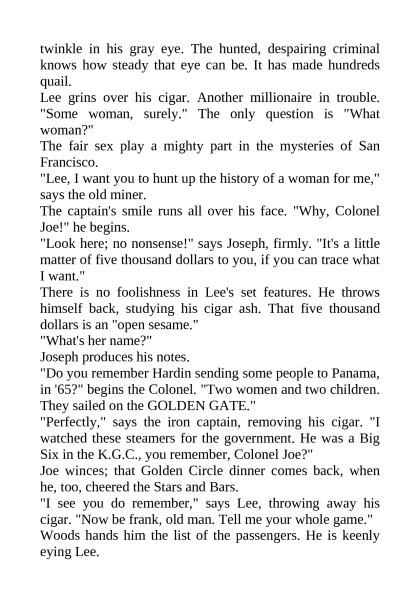 twinkle in his gray eye. The hunted, despairing criminal knows how steady that eye can be. It has made hundreds quail.

Lee grins over his cigar. Another millionaire in trouble. "Some woman, surely." The only question is "What woman?"

The fair sex play a mighty part in the mysteries of San Francisco.

"Lee, I want you to hunt up the history of a woman for me," says the old miner.

The captain's smile runs all over his face. "Why, Colonel Joe!" he begins.

"Look here; no nonsense!" says Joseph, firmly. "It's a little matter of five thousand dollars to you, if you can trace what I want."

There is no foolishness in Lee's set features. He throws himself back, studying his cigar ash. That five thousand dollars is an "open sesame."

"What's her name?"

Joseph produces his notes.

"Do you remember Hardin sending some people to Panama, in '65?" begins the Colonel. "Two women and two children. They sailed on the GOLDEN GATE."

"Perfectly," says the iron captain, removing his cigar. "I watched these steamers for the government. He was a Big Six in the K.G.C., you remember, Colonel Joe?"

Joe winces; that Golden Circle dinner comes back, when he, too, cheered the Stars and Bars.

"I see you do remember," says Lee, throwing away his cigar. "Now be frank, old man. Tell me your whole game."

Woods hands him the list of the passengers. He is keenly eying Lee.